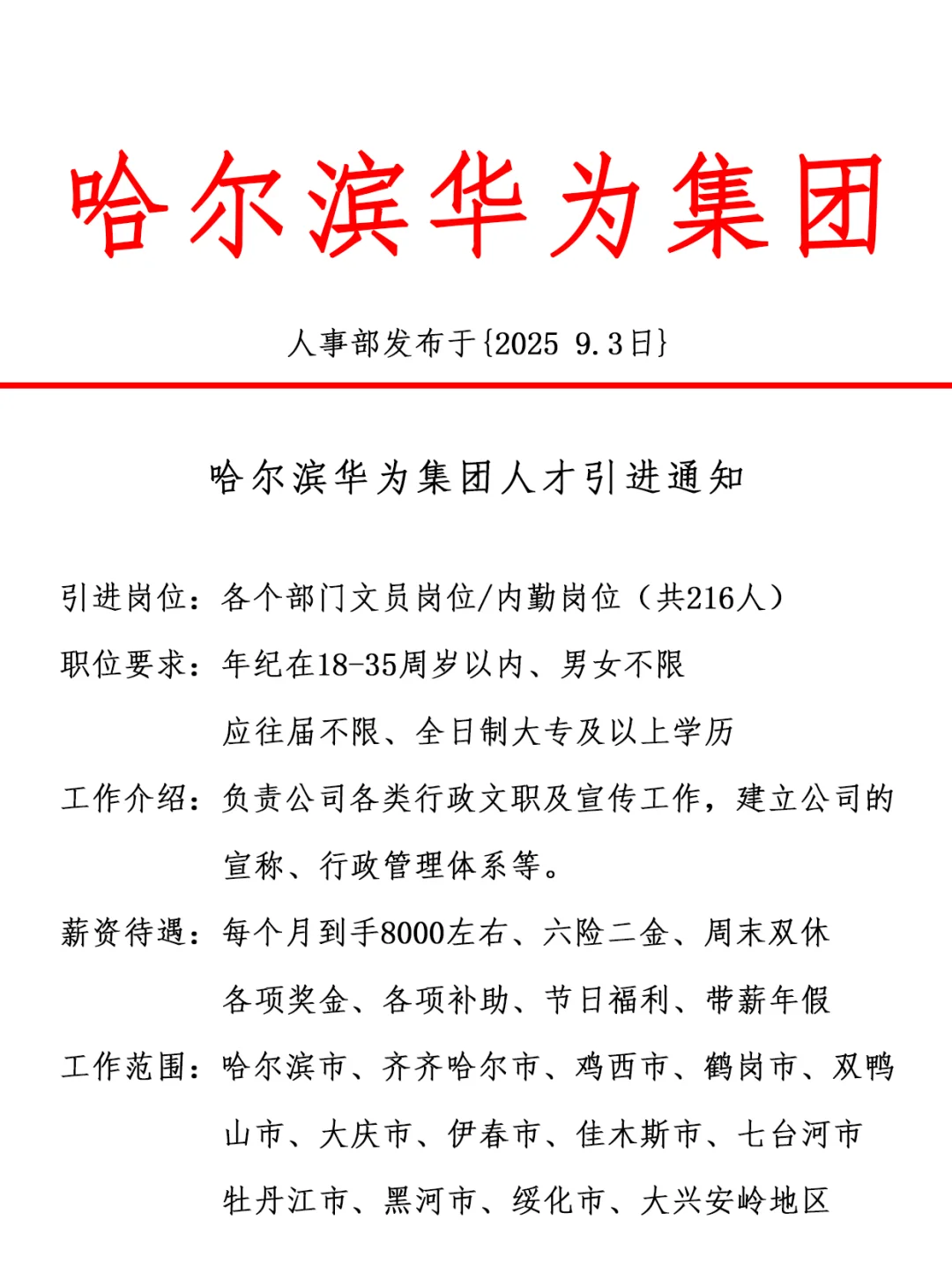 哈尔滨华为集团

人事部发布于{2025 9.3日}

哈尔滨华为集团人才引进通知

引进岗位：各个部门文员岗位/内勤岗位（共216人）

职位要求：年纪在18-35周岁以内、男女不限
应往届不限、全日制大专及以上学历

工作介绍：负责公司各类行政文职及宣传工作，建立公司的宣称、行政管理体系等。

薪资待遇：每个月到手8000左右、六险二金、周末双休
各项奖金、各项补助、节日福利、带薪年假

工作范围：哈尔滨市、齐齐哈尔市、鸡西市、鹤岗市、双鸭山市、大庆市、伊春市、佳木斯市、七台河市
牡丹江市、黑河市、绥化市、大兴安岭地区